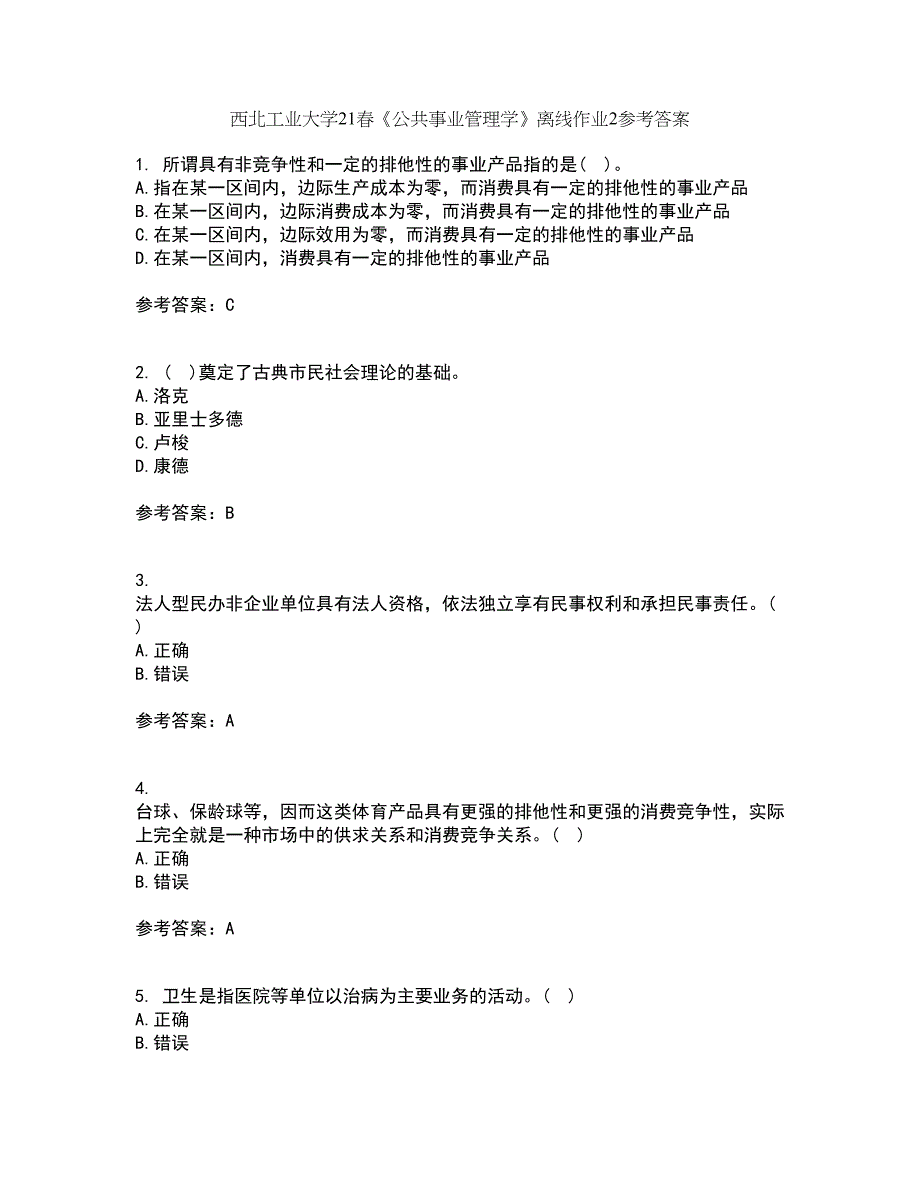 西北工业大学21春《公共事业管理学》离线作业2参考答案

1. 所谓具有非竞争性和一定的排他性的事业产品指的是( )。
A.指在某一区间内，边际生产成本为零，而消费具有一定的排他性的事业产品
B.在某一区间内，边际消费成本为零，而消费具有一定的排他性的事业产品
C.在某一区间内，边际效用为零，而消费具有一定的排他性的事业产品
D.在某一区间内，消费具有一定的排他性的事业产品

参考答案：C

2. ( )奠定了古典市民社会理论的基础。
A.洛克
B.亚里士多德
C.卢梭
D.康德

参考答案：B

3.
法人型民办非企业单位具有法人资格，依法独立享有民事权利和承担民事责任。( )
A.正确
B.错误

参考答案：A

4.
台球、保龄球等，因而这类体育产品具有更强的排他性和更强的消费竞争性，实际上完全就是一种市场中的供求关系和消费竞争关系。( )
A.正确
B.错误

参考答案：A

5. 卫生是指医院等单位以治病为主要业务的活动。( )
A.正确
B.错误